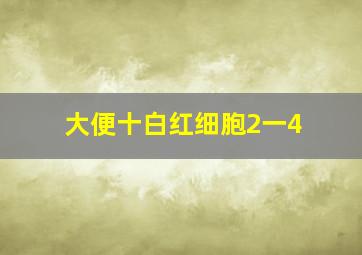 大便十白红细胞2一4